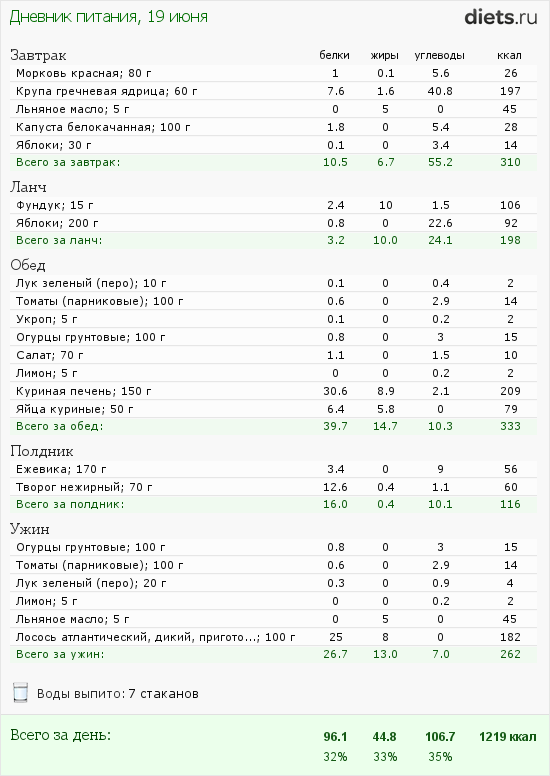 Дневник питания, 19 июня

diets.ru

| Завтрак | белки | жиры | углеводы | ккал |
|---|---|---|---|---|
| Морковь красная; 80 г | 1 | 0.1 | 5.6 | 26 |
| Крупа гречневая ядрица; 60 г | 7.6 | 1.6 | 40.8 | 197 |
| Льняное масло; 5 г | 0 | 5 | 0 | 45 |
| Капуста белокачанная; 100 г | 1.8 | 0 | 5.4 | 28 |
| Яблоки; 30 г | 0.1 | 0 | 3.4 | 14 |
| Всего за завтрак: | 10.5 | 6.7 | 55.2 | 310 |

| Ланч | | | | |
|---|---|---|---|---|
| Фундук; 15 г | 2.4 | 10 | 1.5 | 106 |
| Яблоки; 200 г | 0.8 | 0 | 22.6 | 92 |
| Всего за ланч: | 3.2 | 10.0 | 24.1 | 198 |

| Обед | | | | |
|---|---|---|---|---|
| Лук зеленый (перо); 10 г | 0.1 | 0 | 0.4 | 2 |
| Томаты (парниковые); 100 г | 0.6 | 0 | 2.9 | 14 |
| Укроп; 5 г | 0.1 | 0 | 0.2 | 2 |
| Огурцы грунтовые; 100 г | 0.8 | 0 | 3 | 15 |
| Салат; 70 г | 1.1 | 0 | 1.5 | 10 |
| Лимон; 5 г | 0 | 0 | 0.2 | 2 |
| Куриная печень; 150 г | 30.6 | 8.9 | 2.1 | 209 |
| Яйца куриные; 50 г | 6.4 | 5.8 | 0 | 79 |
| Всего за обед: | 39.7 | 14.7 | 10.3 | 333 |

| Полдник | | | | |
|---|---|---|---|---|
| Ежевика; 170 г | 3.4 | 0 | 9 | 56 |
| Творог нежирный; 70 г | 12.6 | 0.4 | 1.1 | 60 |
| Всего за полдник: | 16.0 | 0.4 | 10.1 | 116 |

| Ужин | | | | |
|---|---|---|---|---|
| Огурцы грунтовые; 100 г | 0.8 | 0 | 3 | 15 |
| Томаты (парниковые); 100 г | 0.6 | 0 | 2.9 | 14 |
| Лук зеленый (перо); 20 г | 0.3 | 0 | 0.9 | 4 |
| Лимон; 5 г | 0 | 0 | 0.2 | 2 |
| Льняное масло; 5 г | 0 | 5 | 0 | 45 |
| Лосось атлантический, дикий, пригото...; 100 г | 25 | 8 | 0 | 182 |
| Всего за ужин: | 26.7 | 13.0 | 7.0 | 262 |

Воды выпито: 7 стаканов

| Всего за день: | 96.1 | 44.8 | 106.7 | 1219 ккал |
|---|---|---|---|---|
| | 32% | 33% | 35% | |